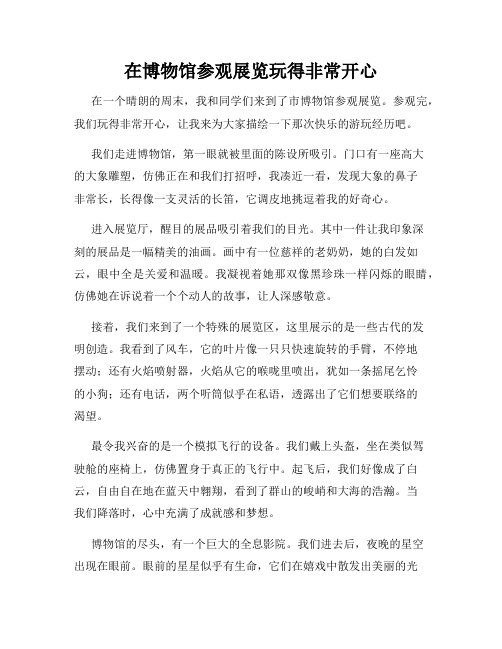 在博物馆参观展览玩得非常开心

在一个晴朗的周末，我和同学们来到了市博物馆参观展览。参观完，我们玩得非常开心，让我来为大家描绘一下那次快乐的游玩经历吧。

我们走进博物馆，第一眼就被里面的陈设所吸引。门口有一座高大的大象雕塑，仿佛正在和我们打招呼，我凑近一看，发现大象的鼻子非常长，长得像一支灵活的长笛，它调皮地挑逗着我的好奇心。

进入展览厅，醒目的展品吸引着我们的目光。其中一件让我印象深刻的展品是一幅精美的油画。画中有一位慈祥的老奶奶，她的白发如云，眼中全是关爱和温暖。我凝视着她那双像黑珍珠一样闪烁的眼睛，仿佛她在诉说着一个个动人的故事，让人深感敬意。

接着，我们来到了一个特殊的展览区，这里展示的是一些古代的发明创造。我看到了风车，它的叶片像一只只快速旋转的手臂，不停地摆动；还有火焰喷射器，火焰从它的喉咙里喷出，犹如一条摇尾乞怜的小狗；还有电话，两个听筒似乎在私语，透露出了它们想要联络的渴望。

最令我兴奋的是一个模拟飞行的设备。我们戴上头盔，坐在类似驾驶舱的座椅上，仿佛置身于真正的飞行中。起飞后，我们好像成了白云，自由自在地在蓝天中翱翔，看到了群山的峻峭和大海的浩瀚。当我们降落时，心中充满了成就感和梦想。

博物馆的尽头，有一个巨大的全息影院。我们进去后，夜晚的星空出现在眼前。眼前的星星似乎有生命，它们在嬉戏中散发出美丽的光